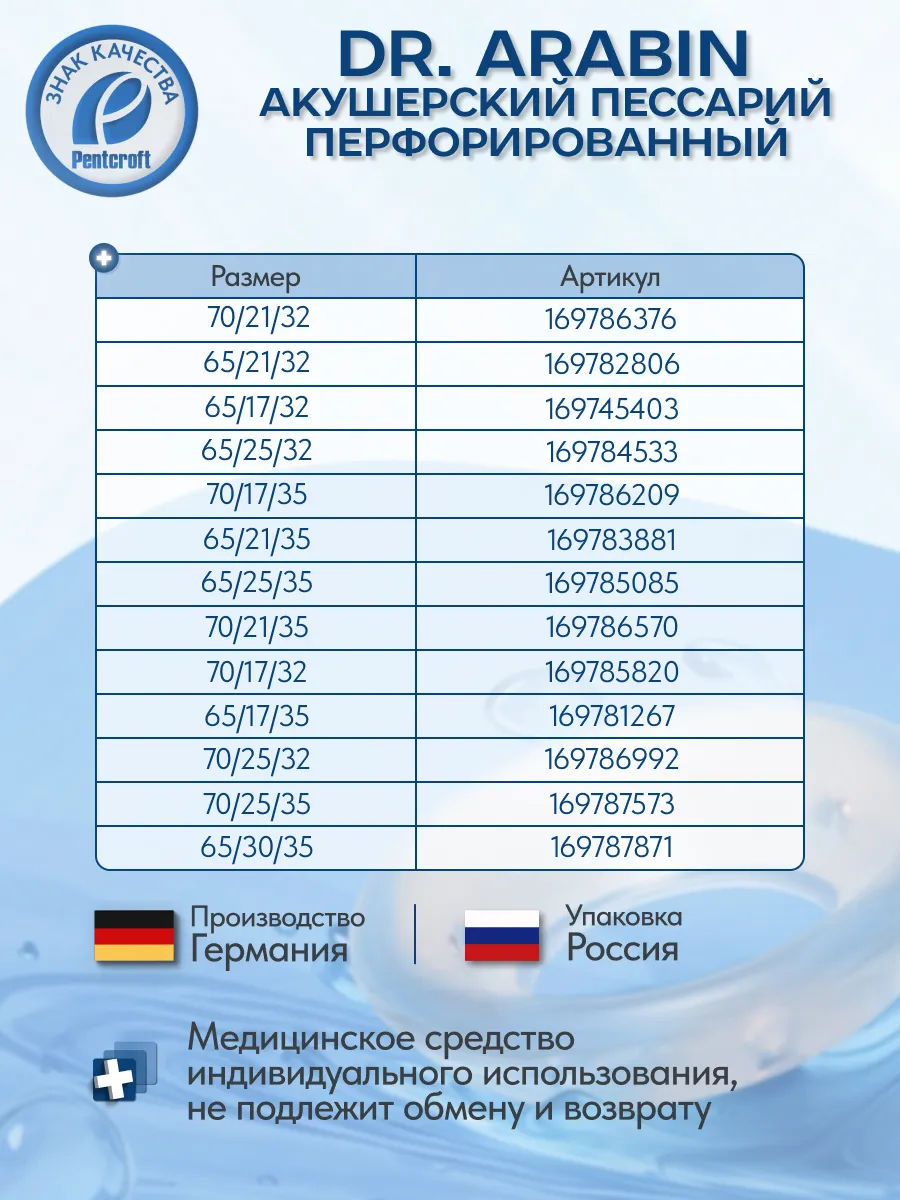 ЗНАК КАЧЕСТВА
Pentcroft

DR. ARABIN
АКУШЕРСКИЙ ПЕССАРИЙ
ПЕРФОРИРОВАННЫЙ

| Размер | Артикул |
|---|---|
| 70/21/32 | 169786376 |
| 65/21/32 | 169782806 |
| 65/17/32 | 169745403 |
| 65/25/32 | 169784533 |
| 70/17/35 | 169786209 |
| 65/21/35 | 169783881 |
| 65/25/35 | 169785085 |
| 70/21/35 | 169786570 |
| 70/17/32 | 169785820 |
| 65/17/35 | 169781267 |
| 70/25/32 | 169786992 |
| 70/25/35 | 169787573 |
| 65/30/35 | 169787871 |

Производство
Германия

Упаковка
Россия

Медицинское средство индивидуального использования, не подлежит обмену и возврату